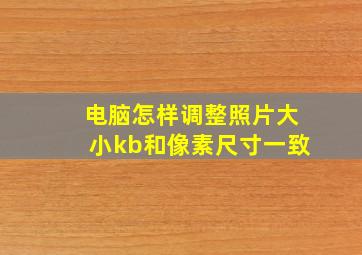 电脑怎样调整照片大小kb和像素尺寸一致